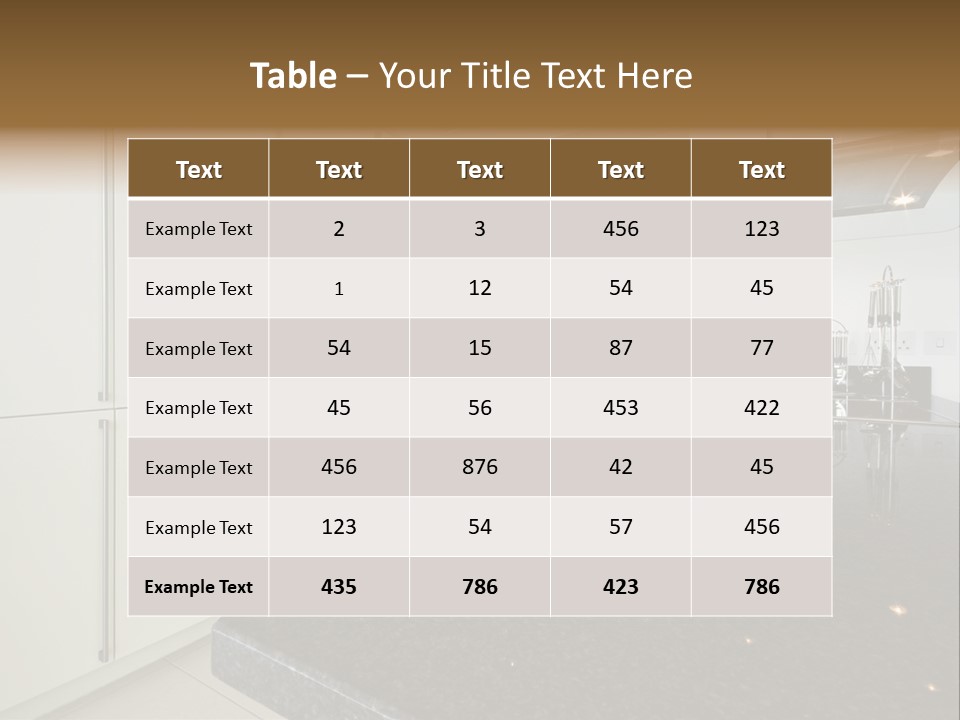 Table – Your Title Text Here

| Text | Text | Text | Text | Text |
|---|---|---|---|---|
| Example Text | 2 | 3 | 456 | 123 |
| Example Text | 1 | 12 | 54 | 45 |
| Example Text | 54 | 15 | 87 | 77 |
| Example Text | 45 | 56 | 453 | 422 |
| Example Text | 456 | 876 | 42 | 45 |
| Example Text | 123 | 54 | 57 | 456 |
| Example Text | 435 | 786 | 423 | 786 |